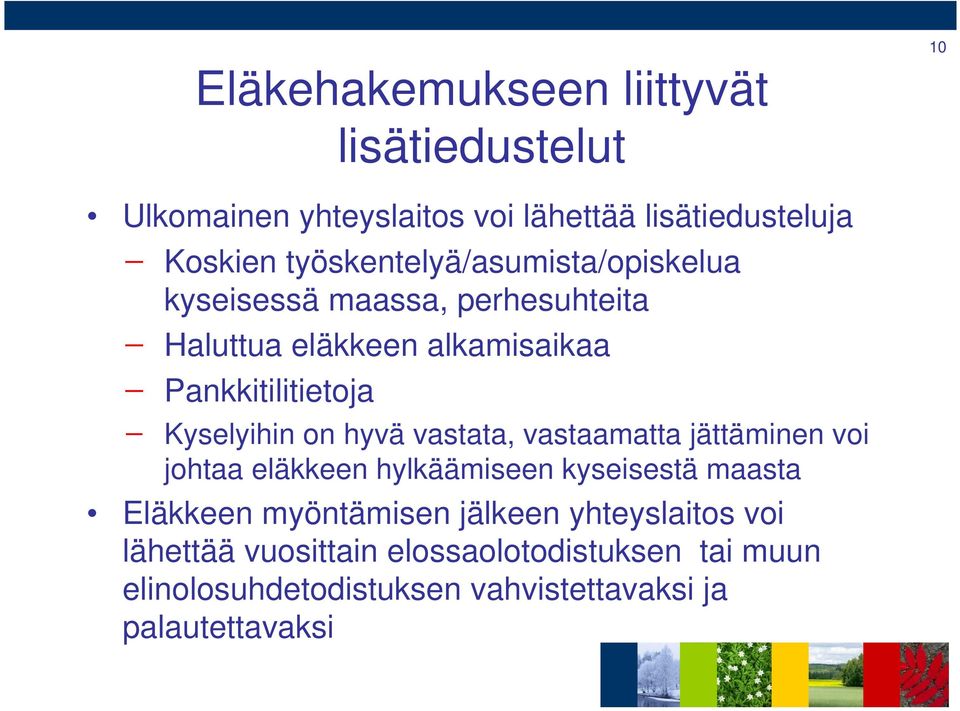 10

Eläkehakemukseen liittyvät lisätiedustelut

• Ulkomainen yhteyslaitos voi lähettää lisätiedusteluja
– Koskien työskentelyä/asumista/opiskelua kyseisessä maassa, perhesuhteita
– Haluttua eläkkeen alkamisaikaa
– Pankkitilitietoja
– Kyselyihin on hyvä vastata, vastaamatta jättäminen voi johtaa eläkkeen hylkäämiseen kyseisestä maasta
• Eläkkeen myöntämisen jälkeen yhteyslaitos voi lähettää vuosittain elossaolotodistuksen tai muun elinolosuhdetodistuksen vahvistettavaksi ja palautettavaksi